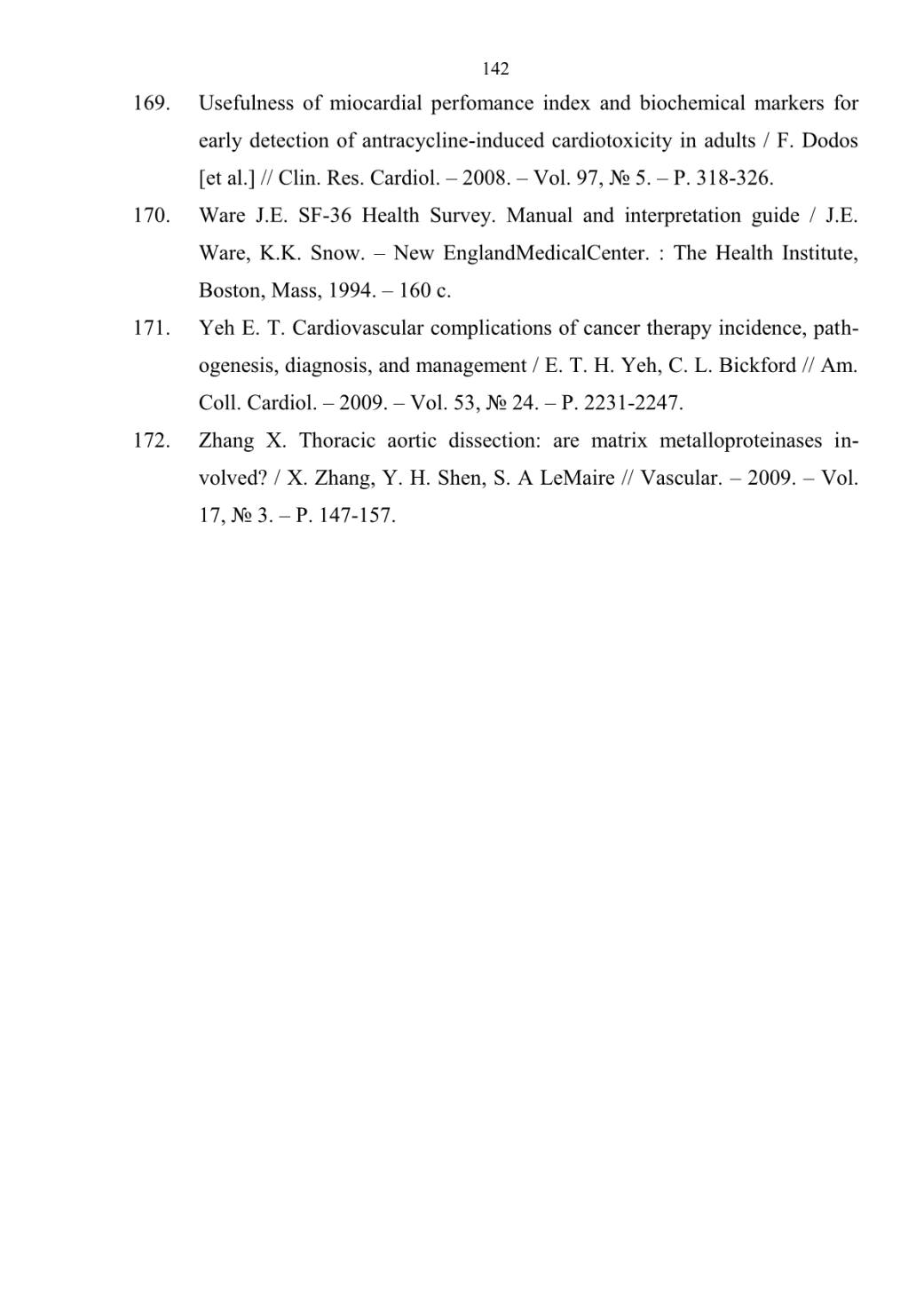 142

169. Usefulness of miocardial perfomance index and biochemical markers for early detection of antracycline-induced cardiotoxicity in adults / F. Dodos [et al.] // Clin. Res. Cardiol. – 2008. – Vol. 97, № 5. – P. 318-326.

170. Ware J.E. SF-36 Health Survey. Manual and interpretation guide / J.E. Ware, K.K. Snow. – New EnglandMedicalCenter. : The Health Institute, Boston, Mass, 1994. – 160 c.

171. Yeh E. T. Cardiovascular complications of cancer therapy incidence, pathogenesis, diagnosis, and management / E. T. H. Yeh, C. L. Bickford // Am. Coll. Cardiol. – 2009. – Vol. 53, № 24. – P. 2231-2247.

172. Zhang X. Thoracic aortic dissection: are matrix metalloproteinases involved? / X. Zhang, Y. H. Shen, S. A LeMaire // Vascular. – 2009. – Vol. 17, № 3. – P. 147-157.